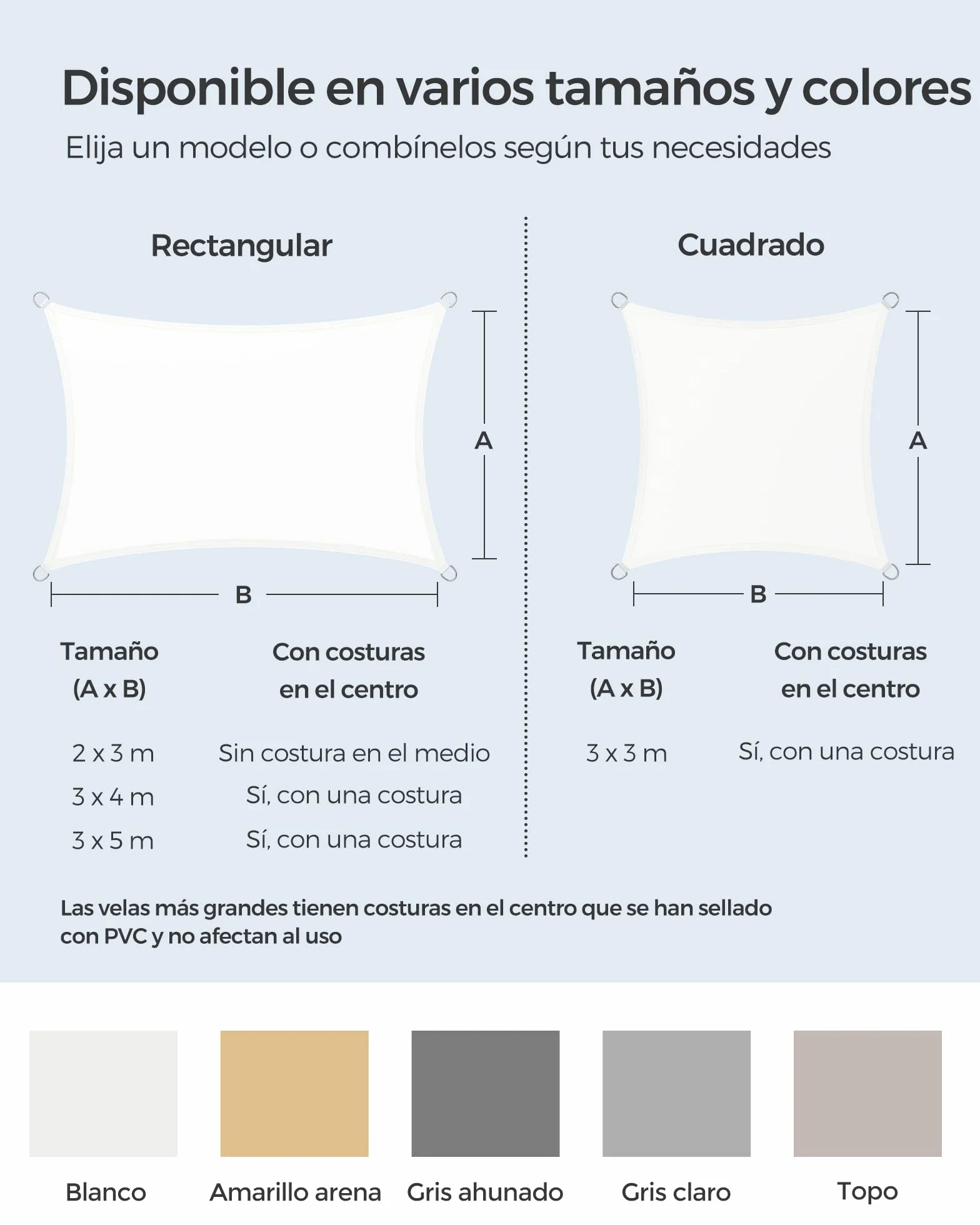 Disponible en varios tamaños y colores
Elija un modelo o combínelos según tus necesidades

Rectangular

A

B

| Tamaño (A x B) | Con costuras en el centro |
|---|---|
| 2 x 3 m | Sin costura en el medio |
| 3 x 4 m | Sí, con una costura |
| 3 x 5 m | Sí, con una costura |

Cuadrado

A

B

| Tamaño (A x B) | Con costuras en el centro |
|---|---|
| 3 x 3 m | Sí, con una costura |

Las velas más grandes tienen costuras en el centro que se han sellado con PVC y no afectan al uso

Blanco
Amarillo arena
Gris ahunado
Gris claro
Topo